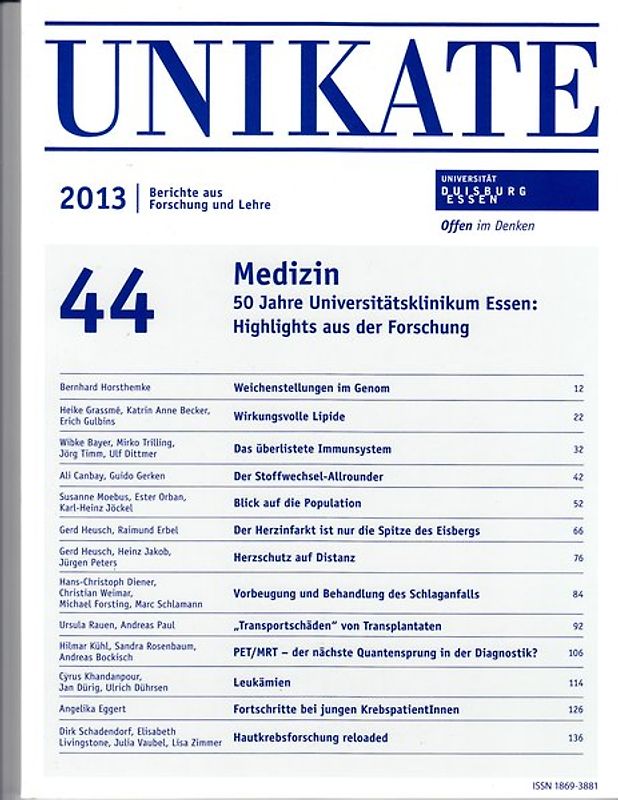 UNIKATE

2013 | Berichte aus Forschung und Lehre

UNIVERSITÄT DUISBURG ESSEN

Offen im Denken

44

Medizin
50 Jahre Universitätsklinikum Essen: Highlights aus der Forschung

| | | |
|---|---|---|
| Bernhard Horsthemke | Weichenstellungen im Genom | 12 |
| Heike Grassmé, Katrin Anne Becker, Erich Gulbins | Wirkungsvolle Lipide | 22 |
| Wibke Bayer, Mirko Trilling, Jörg Timm, Ulf Dittmer | Das überlistete Immunsystem | 32 |
| Ali Canbay, Guido Gerken | Der Stoffwechsel-Allrounder | 42 |
| Susanne Moebus, Ester Orban, Karl-Heinz Jöckel | Blick auf die Population | 52 |
| Gerd Heusch, Raimund Erbel | Der Herzinfarkt ist nur die Spitze des Eisbergs | 66 |
| Gerd Heusch, Heinz Jakob, Jürgen Peters | Herzschutz auf Distanz | 76 |
| Hans-Christoph Diener, Christian Weimar, Michael Forsting, Marc Schlamann | Vorbeugung und Behandlung des Schlaganfalls | 84 |
| Ursula Rauen, Andreas Paul | „Transportschäden" von Transplantaten | 92 |
| Hilmar Kühl, Sandra Rosenbaum, Andreas Bockisch | PET/MRT – der nächste Quantensprung in der Diagnostik? | 106 |
| Cyrus Khandanpour, Jan Dürig, Ulrich Dührsen | Leukämien | 114 |
| Angelika Eggert | Fortschritte bei jungen KrebspatientInnen | 126 |
| Dirk Schadendorf, Elisabeth Livingstone, Julia Vaubel, Lisa Zimmer | Hautkrebsforschung reloaded | 136 |

ISSN 1869-3881